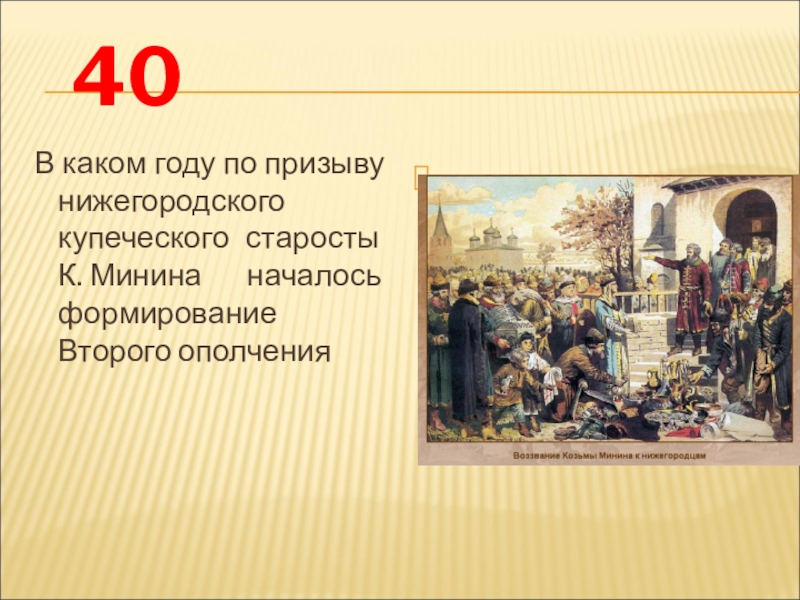 40

В каком году по призыву нижегородского купеческого старосты К. Минина началось формирование Второго ополчения

Воззвание Козьмы Минина к нижегородцам